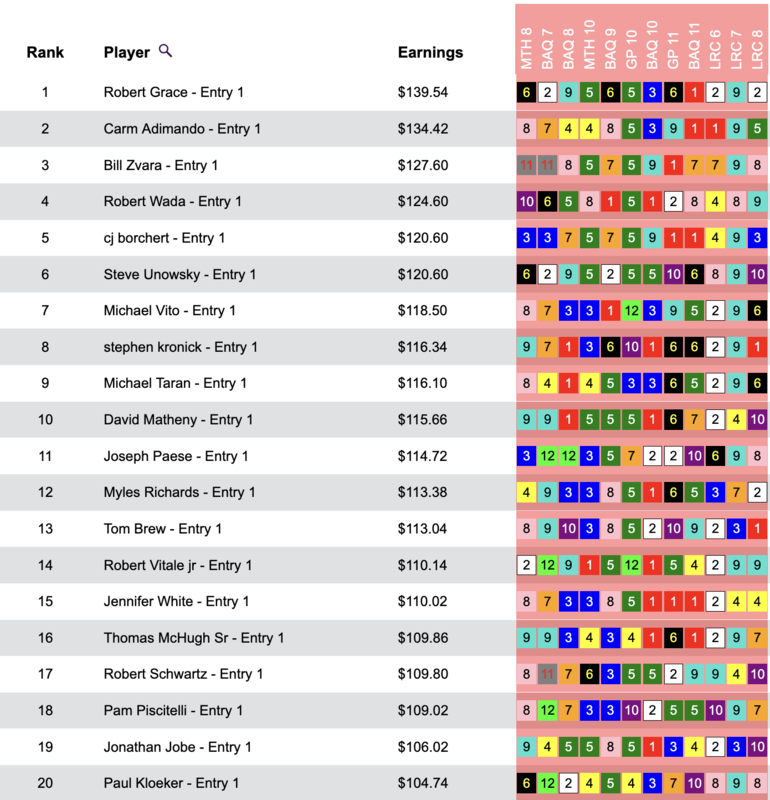 | Rank | Player | Earnings | MTH 8 | BAQ 7 | BAQ 8 | MTH 10 | BAQ 9 | GP 10 | BAQ 10 | GP 11 | BAQ 11 | LRC 6 | LRC 7 | LRC 8 |
|---|---|---|---|---|---|---|---|---|---|---|---|---|---|---|
| 1 | Robert Grace - Entry 1 | $139.54 | 6 | 2 | 9 | 5 | 6 | 5 | 3 | 6 | 1 | 2 | 9 | 2 |
| 2 | Carm Adimando - Entry 1 | $134.42 | 8 | 7 | 4 | 4 | 8 | 5 | 3 | 9 | 1 | 1 | 9 | 5 |
| 3 | Bill Zvara - Entry 1 | $127.60 | 11 | 11 | 8 | 5 | 7 | 5 | 9 | 1 | 7 | 7 | 9 | 8 |
| 4 | Robert Wada - Entry 1 | $124.60 | 10 | 6 | 5 | 8 | 1 | 5 | 1 | 2 | 8 | 4 | 8 | 9 |
| 5 | cj borchert - Entry 1 | $120.60 | 3 | 3 | 7 | 5 | 7 | 5 | 9 | 1 | 1 | 4 | 9 | 3 |
| 6 | Steve Unowsky - Entry 1 | $120.60 | 6 | 2 | 9 | 5 | 2 | 5 | 5 | 10 | 6 | 8 | 9 | 10 |
| 7 | Michael Vito - Entry 1 | $118.50 | 8 | 7 | 3 | 3 | 1 | 12 | 3 | 9 | 5 | 2 | 9 | 6 |
| 8 | stephen kronick - Entry 1 | $116.34 | 9 | 7 | 1 | 3 | 6 | 10 | 1 | 6 | 6 | 2 | 9 | 1 |
| 9 | Michael Taran - Entry 1 | $116.10 | 8 | 4 | 1 | 4 | 5 | 3 | 3 | 6 | 5 | 2 | 9 | 6 |
| 10 | David Matheny - Entry 1 | $115.66 | 9 | 9 | 1 | 5 | 5 | 5 | 1 | 6 | 7 | 2 | 4 | 10 |
| 11 | Joseph Paese - Entry 1 | $114.72 | 3 | 12 | 12 | 3 | 5 | 7 | 2 | 2 | 10 | 6 | 9 | 8 |
| 12 | Myles Richards - Entry 1 | $113.38 | 4 | 9 | 3 | 3 | 8 | 5 | 1 | 6 | 5 | 3 | 7 | 2 |
| 13 | Tom Brew - Entry 1 | $113.04 | 8 | 9 | 10 | 3 | 8 | 5 | 2 | 10 | 9 | 2 | 3 | 1 |
| 14 | Robert Vitale jr - Entry 1 | $110.14 | 2 | 12 | 9 | 1 | 5 | 12 | 1 | 5 | 4 | 2 | 9 | 9 |
| 15 | Jennifer White - Entry 1 | $110.02 | 8 | 7 | 3 | 3 | 8 | 5 | 1 | 1 | 1 | 2 | 4 | 4 |
| 16 | Thomas McHugh Sr - Entry 1 | $109.86 | 9 | 9 | 3 | 4 | 3 | 4 | 1 | 6 | 1 | 2 | 9 | 7 |
| 17 | Robert Schwartz - Entry 1 | $109.80 | 8 | 11 | 7 | 6 | 3 | 5 | 5 | 2 | 9 | 9 | 4 | 10 |
| 18 | Pam Piscitelli - Entry 1 | $109.02 | 8 | 12 | 7 | 3 | 3 | 10 | 2 | 5 | 5 | 10 | 9 | 7 |
| 19 | Jonathan Jobe - Entry 1 | $106.02 | 9 | 4 | 5 | 5 | 8 | 5 | 1 | 3 | 4 | 2 | 3 | 10 |
| 20 | Paul Kloeker - Entry 1 | $104.74 | 6 | 12 | 2 | 4 | 5 | 4 | 3 | 7 | 10 | 8 | 9 | 8 |